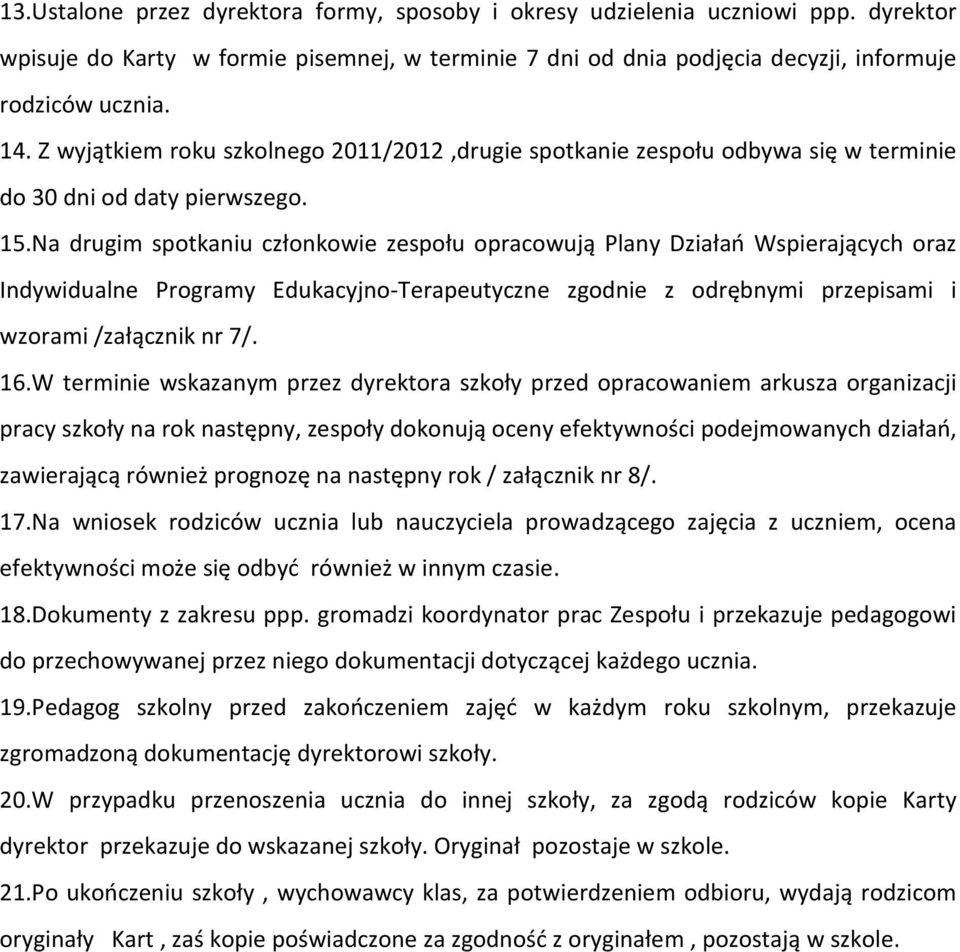 13.Ustalone przez dyrektora formy, sposoby i okresy udzielenia uczniowi ppp. dyrektor wpisuje do Karty w formie pisemnej, w terminie 7 dni od dnia podjęcia decyzji, informuje rodziców ucznia.

14. Z wyjątkiem roku szkolnego 2011/2012 ,drugie spotkanie zespołu odbywa się w terminie do 30 dni od daty pierwszego.

15.Na drugim spotkaniu członkowie zespołu opracowują Plany Działań Wspierających oraz Indywidualne Programy Edukacyjno-Terapeutyczne zgodnie z odrębnymi przepisami i wzorami /załącznik nr 7/.

16.W terminie wskazanym przez dyrektora szkoły przed opracowaniem arkusza organizacji pracy szkoły na rok następny, zespoły dokonują oceny efektywności podejmowanych działań, zawierającą również prognozę na następny rok / załącznik nr 8/.

17.Na wniosek rodziców ucznia lub nauczyciela prowadzącego zajęcia z uczniem, ocena efektywności może się odbyć również w innym czasie.

18.Dokumenty z zakresu ppp. gromadzi koordynator prac Zespołu i przekazuje pedagogowi do przechowywanej przez niego dokumentacji dotyczącej każdego ucznia.

19.Pedagog szkolny przed zakończeniem zajęć w każdym roku szkolnym, przekazuje zgromadzoną dokumentację dyrektorowi szkoły.

20.W przypadku przenoszenia ucznia do innej szkoły, za zgodą rodziców kopie Karty dyrektor przekazuje do wskazanej szkoły. Oryginał pozostaje w szkole.

21.Po ukończeniu szkoły , wychowawcy klas, za potwierdzeniem odbioru, wydają rodzicom oryginały Kart , zaś kopie poświadczone za zgodność z oryginałem , pozostają w szkole.